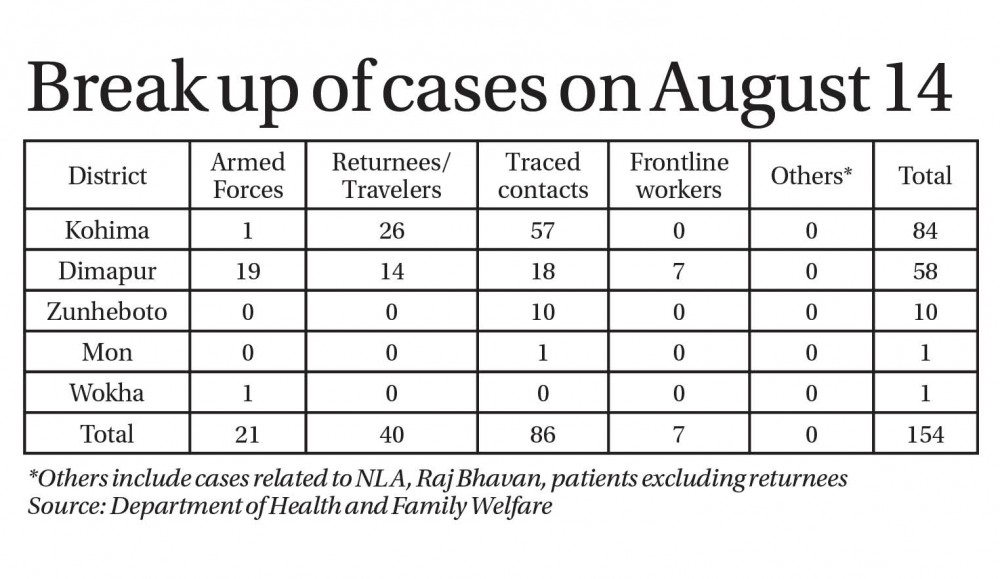 Break up of cases on August 14

| District | Armed Forces | Returnees/ Travelers | Traced contacts | Frontline workers | Others* | Total |
|---|---|---|---|---|---|---|
| Kohima | 1 | 26 | 57 | 0 | 0 | 84 |
| Dimapur | 19 | 14 | 18 | 7 | 0 | 58 |
| Zunheboto | 0 | 0 | 10 | 0 | 0 | 10 |
| Mon | 0 | 0 | 1 | 0 | 0 | 1 |
| Wokha | 1 | 0 | 0 | 0 | 0 | 1 |
| Total | 21 | 40 | 86 | 7 | 0 | 154 |

*Others include cases related to NLA, Raj Bhavan, patients excluding returnees
Source: Department of Health and Family Welfare